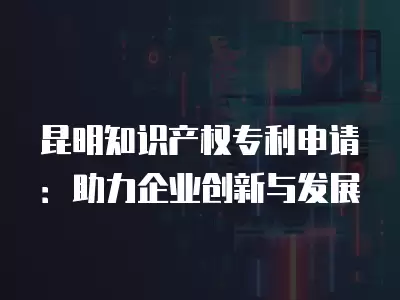 昆明知识产权专利申请：助力企业创新与发展